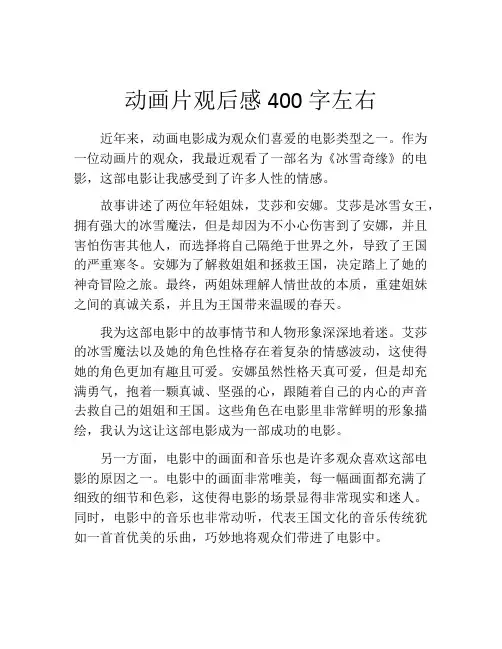 动画片观后感 400 字左右

近年来，动画电影成为观众们喜爱的电影类型之一。作为一位动画片的观众，我最近观看了一部名为《冰雪奇缘》的电影，这部电影让我感受到了许多人性的情感。

故事讲述了两位年轻姐妹，艾莎和安娜。艾莎是冰雪女王，拥有强大的冰雪魔法，但是却因为不小心伤害到了安娜，并且害怕伤害其他人，而选择将自己隔绝于世界之外，导致了王国的严重寒冬。安娜为了解救姐姐和拯救王国，决定踏上了她的神奇冒险之旅。最终，两姐妹理解人情世故的本质，重建姐妹之间的真诚关系，并且为王国带来温暖的春天。

我为这部电影中的故事情节和人物形象深深地着迷。艾莎的冰雪魔法以及她的角色性格存在着复杂的情感波动，这使得她的角色更加有趣且可爱。安娜虽然性格天真可爱，但是却充满勇气，抱着一颗真诚、坚强的心，跟随着自己的内心的声音去救自己的姐姐和王国。这些角色在电影里非常鲜明的形象描绘，我认为这让这部电影成为一部成功的电影。

另一方面，电影中的画面和音乐也是许多观众喜欢这部电影的原因之一。电影中的画面非常唯美，每一幅画面都充满了细致的细节和色彩，这使得电影的场景显得非常现实和迷人。同时，电影中的音乐也非常动听，代表王国文化的音乐传统犹如一首首优美的乐曲，巧妙地将观众们带进了电影中。